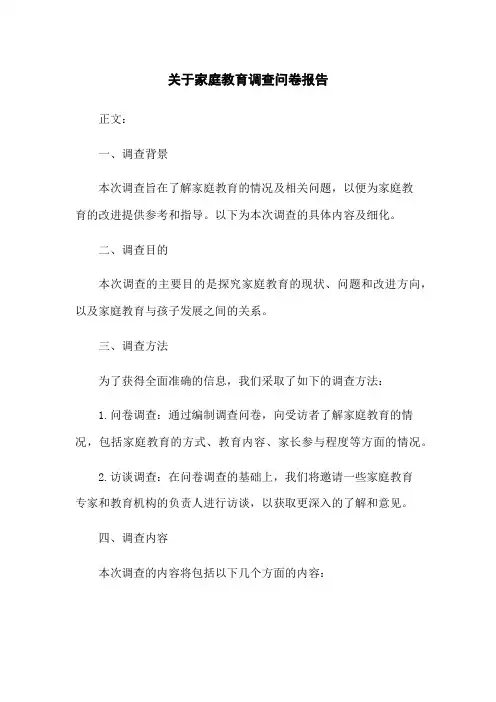 关于家庭教育调查问卷报告

正文：

一、调查背景

本次调查旨在了解家庭教育的情况及相关问题，以便为家庭教育的改进提供参考和指导。以下为本次调查的具体内容及细化。

二、调查目的

本次调查的主要目的是探究家庭教育的现状、问题和改进方向，以及家庭教育与孩子发展之间的关系。

三、调查方法

为了获得全面准确的信息，我们采取了如下的调查方法：

1. 问卷调查：通过编制调查问卷，向受访者了解家庭教育的情况，包括家庭教育的方式、教育内容、家长参与程度等方面的情况。

2. 访谈调查：在问卷调查的基础上，我们将邀请一些家庭教育专家和教育机构的负责人进行访谈，以获取更深入的了解和意见。

四、调查内容

本次调查的内容将包括以下几个方面的内容：